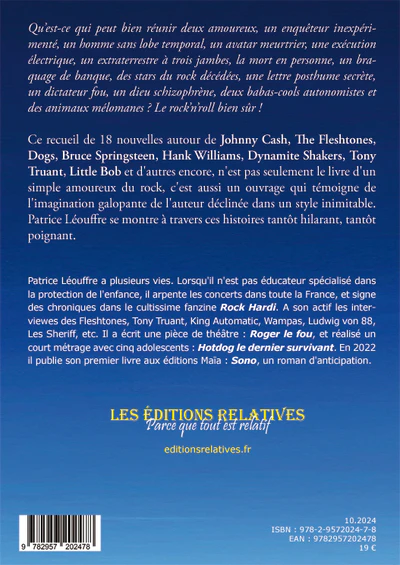 Qu'est-ce qui peut bien réunir deux amoureux, un enquêteur inexpérimenté, un homme sans lobe temporal, un avatar meurtrier, une exécution électrique, un extraterrestre à trois jambes, la mort en personne, un braquage de banque, des stars du rock décédées, une lettre posthume secrète, un dictateur fou, un dieu schizophrène, deux babas-cools autonomistes et des animaux mélomanes ? Le rock'n'roll bien sûr !

Ce recueil de 18 nouvelles autour de Johnny Cash, The Fleshtones, Dogs, Bruce Springsteen, Hank Williams, Dynamite Shakers, Tony Truant, Little Bob et d'autres encore, n'est pas seulement le livre d'un simple amoureux du rock, c'est aussi un ouvrage qui témoigne de l'imagination galopante de l'auteur déclinée dans un style inimitable. Patrice Léouffre se montre à travers ces histoires tantôt hilarant, tantôt poignant.

Patrice Léouffre a plusieurs vies. Lorsqu'il n'est pas éducateur spécialisé dans la protection de l'enfance, il arpente les concerts dans toute la France, et signe des chroniques dans le cultissime fanzine Rock Hardi. A son actif les interviewes des Fleshtones, Tony Truant, King Automatic, Wampas, Ludwig von 88, Les Sheriff, etc. Il a écrit une pièce de théâtre : Roger le fou, et réalisé un court métrage avec cinq adolescents : Hotdog le dernier survivant. En 2022 il publie son premier livre aux éditions Maïa : Sono, un roman d'anticipation.

LES ÉDITIONS RELATIVES
Parce que tout est relatif

editionsrelatives.fr

9 782957 202478

10.2024
ISBN : 978-2-9572024-7-8
EAN : 9782957202478
19 €